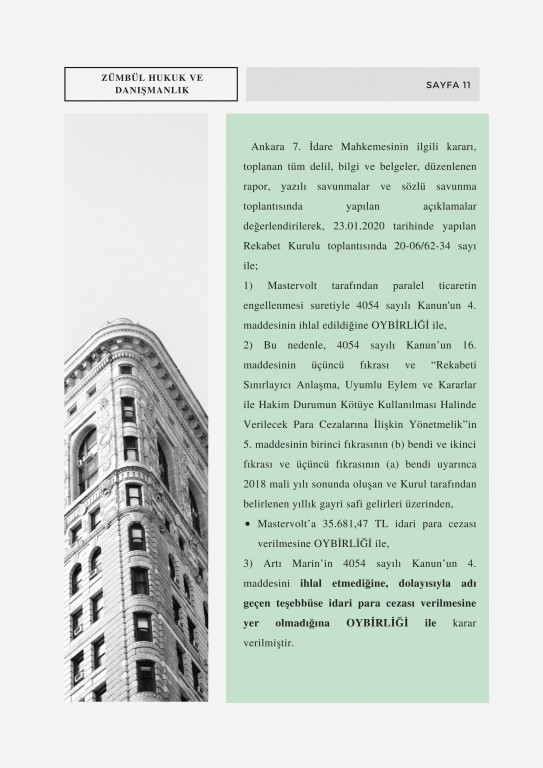 ZÜMBÜL HUKUK VE DANIŞMANLIK

SAYFA 11

Ankara 7. İdare Mahkemesinin ilgili kararı, toplanan tüm delil, bilgi ve belgeler, düzenlenen rapor, yazılı savunmalar ve sözlü savunma toplantısında yapılan açıklamalar değerlendirilerek, 23.01.2020 tarihinde yapılan Rekabet Kurulu toplantısında 20-06/62-34 sayı ile;

1) Mastervolt tarafından paralel ticaretin engellenmesi suretiyle 4054 sayılı Kanun'un 4. maddesinin ihlal edildiğine OYBİRLİĞİ ile,

2) Bu nedenle, 4054 sayılı Kanun'un 16. maddesinin üçüncü fıkrası ve "Rekabeti Sınırlayıcı Anlaşma, Uyumlu Eylem ve Kararlar ile Hakim Durumun Kötüye Kullanılması Halinde Verilecek Para Cezalarına İlişkin Yönetmelik"in 5. maddesinin birinci fıkrasının (b) bendi ve ikinci fıkrası ve üçüncü fıkrasının (a) bendi uyarınca 2018 mali yılı sonunda oluşan ve Kurul tarafından belirlenen yıllık gayri safi gelirleri üzerinden,

• Mastervolt'a 35.681,47 TL idari para cezası verilmesine OYBİRLİĞİ ile,

3) Artı Marin'in 4054 sayılı Kanun'un 4. maddesini ihlal etmediğine, dolayısıyla adı geçen teşebbüse idari para cezası verilmesine yer olmadığına OYBİRLİĞİ ile karar verilmiştir.